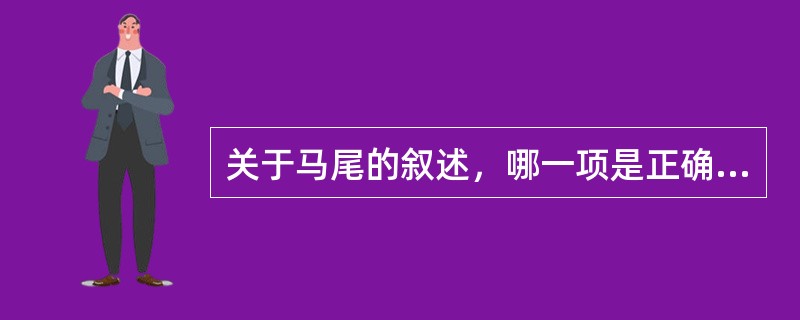 关于马尾的叙述，哪一项是正确...